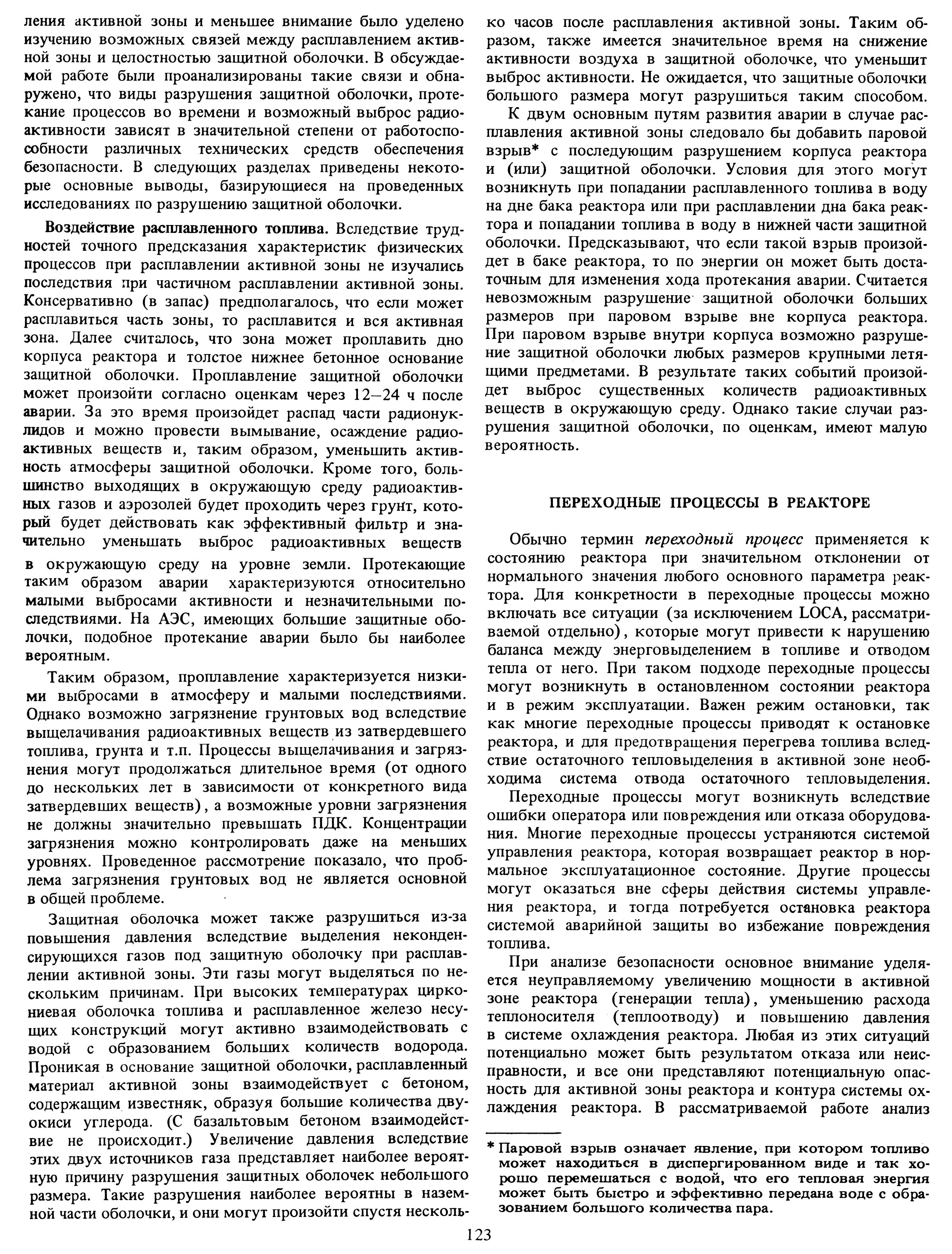 ления активной зоны и меньшее внимание было уделено изучению возможных связей между расплавлением активной зоны и целостностью защитной оболочки. В обсуждаемой работе были проанализированы такие связи и обнаружено, что виды разрушения защитной оболочки, протекание процессов во времени и возможный выброс радиоактивности зависят в значительной степени от работоспособности различных технических средств обеспечения безопасности. В следующих разделах приведены некоторые основные выводы, базирующиеся на проведенных исследованиях по разрушению защитной оболочки.

Воздействие расплавленного топлива. Вследствие трудностей точного предсказания характеристик физических процессов при расплавлении активной зоны не изучались последствия при частичном расплавлении активной зоны. Консервативно (в запас) предполагалось, что если может расплавиться часть зоны, то расплавится и вся активная зона. Далее считалось, что зона может проплавить дно корпуса реактора и толстое нижнее бетонное основание защитной оболочки. Проплавление защитной оболочки может произойти согласно оценкам через 12—24 ч после аварии. За это время произойдет распад части радионуклидов и можно провести вымывание, осаждение радиоактивных веществ и, таким образом, уменьшить активность атмосферы защитной оболочки. Кроме того, большинство выходящих в окружающую среду радиоактивных газов и аэрозолей будет проходить через грунт, который будет действовать как эффективный фильтр и значительно уменьшать выброс радиоактивных веществ в окружающую среду на уровне земли. Протекающие таким образом аварии характеризуются относительно малыми выбросами активности и незначительными последствиями. На АЭС, имеющих большие защитные оболочки, подобное протекание аварии было бы наиболее вероятным.

Таким образом, проплавление характеризуется низкими выбросами в атмосферу и малыми последствиями. Однако возможно загрязнение грунтовых вод вследствие выщелачивания радиоактивных веществ из затвердевшего топлива, грунта и т.п. Процессы выщелачивания и загрязнения могут продолжаться длительное время (от одного до нескольких лет в зависимости от конкретного вида затвердевших веществ), а возможные уровни загрязнения не должны значительно превышать ПДК. Концентрации загрязнения можно контролировать даже на меньших уровнях. Проведенное рассмотрение показало, что проблема загрязнения грунтовых вод не является основной в общей проблеме.

Защитная оболочка может также разрушиться из-за повышения давления вследствие выделения неконденсирующихся газов под защитную оболочку при расплавлении активной зоны. Эти газы могут выделяться по нескольким причинам. При высоких температурах циркониевая оболочка топлива и расплавленное железо несущих конструкций могут активно взаимодействовать с водой с образованием больших количеств водорода. Проникая в основание защитной оболочки, расплавленный материал активной зоны взаимодействует с бетоном, содержащим известняк, образуя большие количества двуокиси углерода. (С базальтовым бетоном взаимодействие не происходит.) Увеличение давления вследствие этих двух источников газа представляет наиболее вероятную причину разрушения защитных оболочек небольшого размера. Такие разрушения наиболее вероятны в наземной части оболочки, и они могут произойти спустя несколько часов после расплавления активной зоны. Таким образом, также имеется значительное время на снижение активности воздуха в защитной оболочке, что уменьшит выброс активности. Не ожидается, что защитные оболочки большого размера могут разрушиться таким способом.

К двум основным путям развития аварии в случае расплавления активной зоны следовало бы добавить паровой взрыв* с последующим разрушением корпуса реактора и (или) защитной оболочки. Условия для этого могут возникнуть при попадании расплавленного топлива в воду на дне бака реактора или при расплавлении дна бака реактора и попадании топлива в воду в нижней части защитной оболочки. Предсказывают, что если такой взрыв произойдет в баке реактора, то по энергии он может быть достаточным для изменения хода протекания аварии. Считается невозможным разрушение защитной оболочки больших размеров при паровом взрыве вне корпуса реактора. При паровом взрыве внутри корпуса возможно разрушение защитной оболочки любых размеров крупными летящими предметами. В результате таких событий произойдет выброс существенных количеств радиоактивных веществ в окружающую среду. Однако такие случаи разрушения защитной оболочки, по оценкам, имеют малую вероятность.

ПЕРЕХОДНЫЕ ПРОЦЕССЫ В РЕАКТОРЕ

Обычно термин переходный процесс применяется к состоянию реактора при значительном отклонении от нормального значения любого основного параметра реактора. Для конкретности в переходные процессы можно включать все ситуации (за исключением LOCA, рассматриваемой отдельно), которые могут привести к нарушению баланса между энерговыделением в топливе и отводом тепла от него. При таком подходе переходные процессы могут возникнуть в остановленном состоянии реактора и в режим эксплуатации. Важен режим остановки, так как многие переходные процессы приводят к остановке реактора, и для предотвращения перегрева топлива вследствие остаточного тепловыделения в активной зоне необходима система отвода остаточного тепловыделения.

Переходные процессы могут возникнуть вследствие ошибки оператора или повреждения или отказа оборудования. Многие переходные процессы устраняются системой управления реактора, которая возвращает реактор в нормальное эксплуатационное состояние. Другие процессы могут оказаться вне сферы действия системы управления реактора, и тогда потребуется остановка реактора системой аварийной защиты во избежание повреждения топлива.

При анализе безопасности основное внимание уделяется неуправляемому увеличению мощности в активной зоне реактора (генерации тепла), уменьшению расхода теплоносителя (теплоотводу) и повышению давления в системе охлаждения реактора. Любая из этих ситуаций потенциально может быть результатом отказа или неисправности, и все они представляют потенциальную опасность для активной зоны реактора и контура системы охлаждения реактора. В рассматриваемой работе анализ

* Паровой взрыв означает явление, при котором топливо может находиться в диспергированном виде и так хорошо перемешаться с водой, что его тепловая энергия может быть быстро и эффективно передана воде с образованием большого количества пара.

123